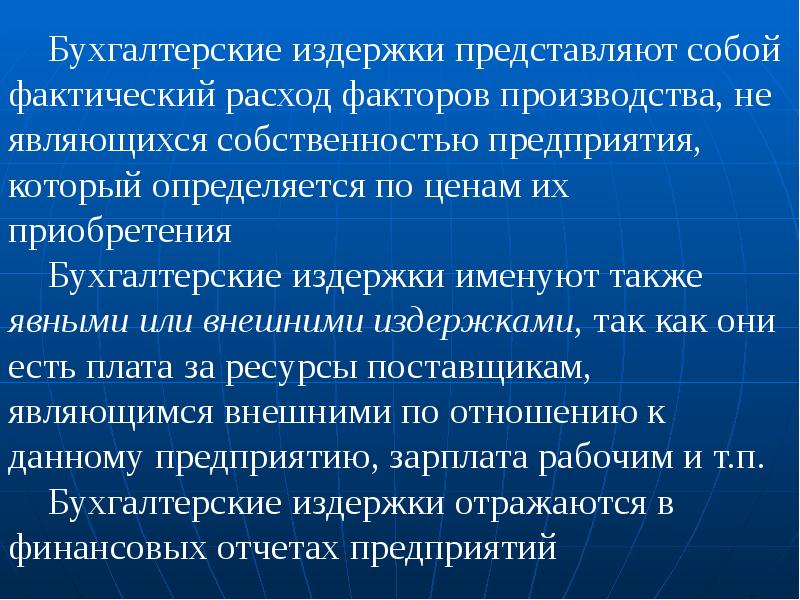 Бухгалтерские издержки представляют собой фактический расход факторов производства, не являющихся собственностью предприятия, который определяется по ценам их приобретения

Бухгалтерские издержки именуют также явными или внешними издержками, так как они есть плата за ресурсы поставщикам, являющимся внешними по отношению к данному предприятию, зарплата рабочим и т.п.

Бухгалтерские издержки отражаются в финансовых отчетах предприятий